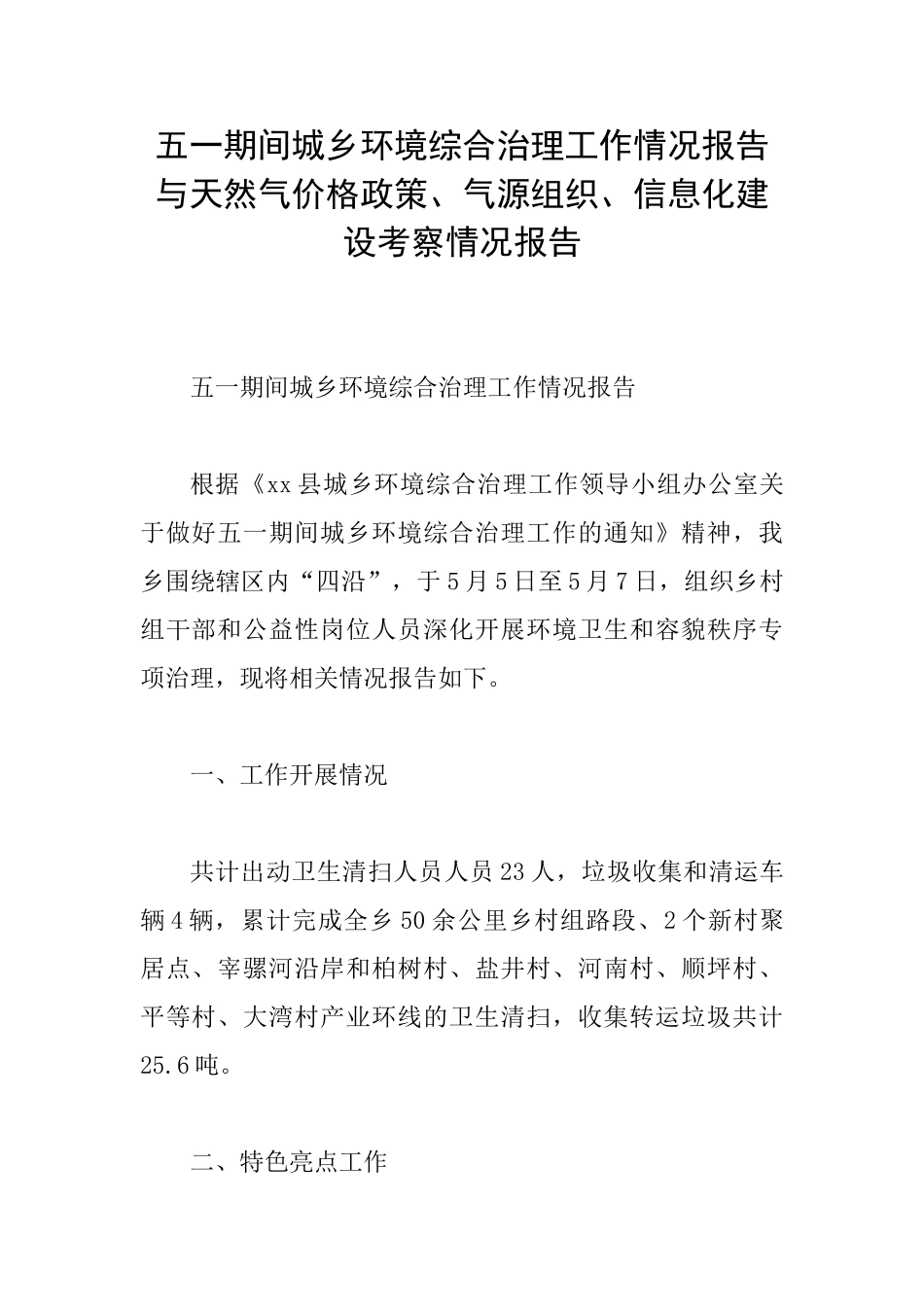 五一期间城乡环境综合治理工作情况报告与天然气价格政策、气源组织、信息化建设考察情况报告

五一期间城乡环境综合治理工作情况报告

根据《xx县城乡环境综合治理工作领导小组办公室关于做好五一期间城乡环境综合治理工作的通知》精神，我乡围绕辖区内“四沿”，于5月5日至5月7日，组织乡村组干部和公益性岗位人员深化开展环境卫生和容貌秩序专项治理，现将相关情况报告如下。

一、工作开展情况

共计出动卫生清扫人员人员23人，垃圾收集和清运车辆4辆，累计完成全乡50余公里乡村组路段、2个新村聚居点、宰骡河沿岸和柏树村、盐井村、河南村、顺坪村、平等村、大湾村产业环线的卫生清扫，收集转运垃圾共计25.6吨。

二、特色亮点工作